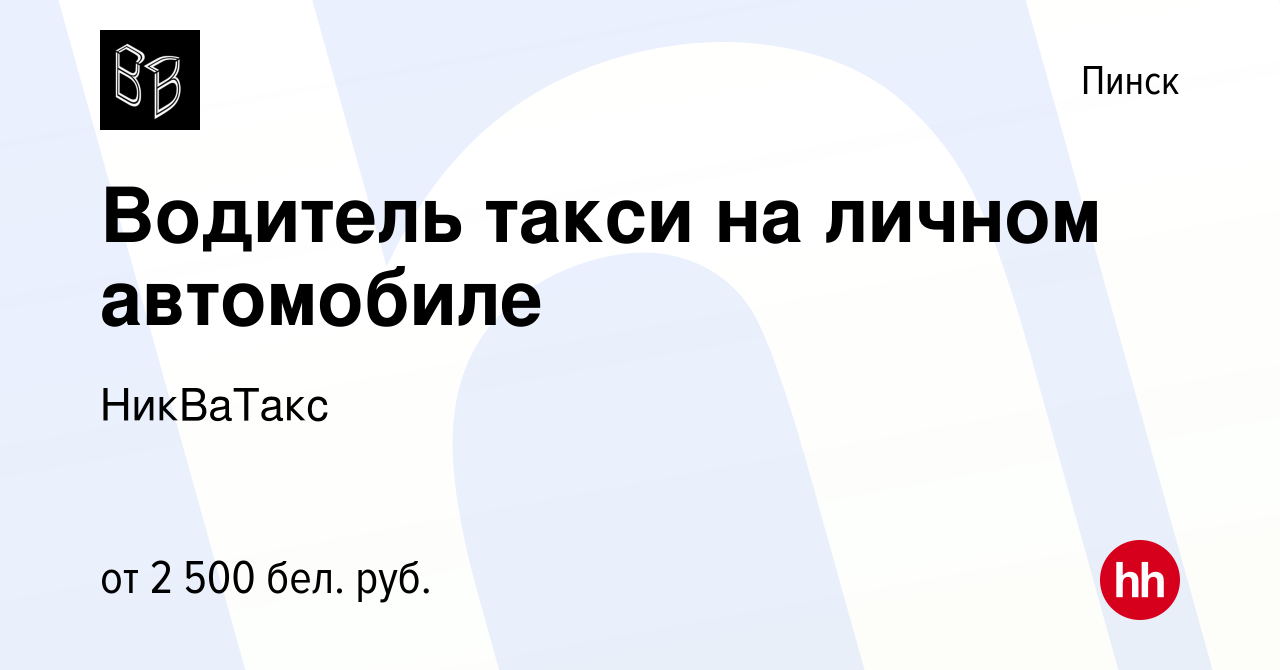 BB

Пинск

Водитель такси на личном автомобиле

НикВаТакс

от 2 500 бел. руб.

hh